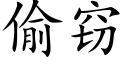 偷窃